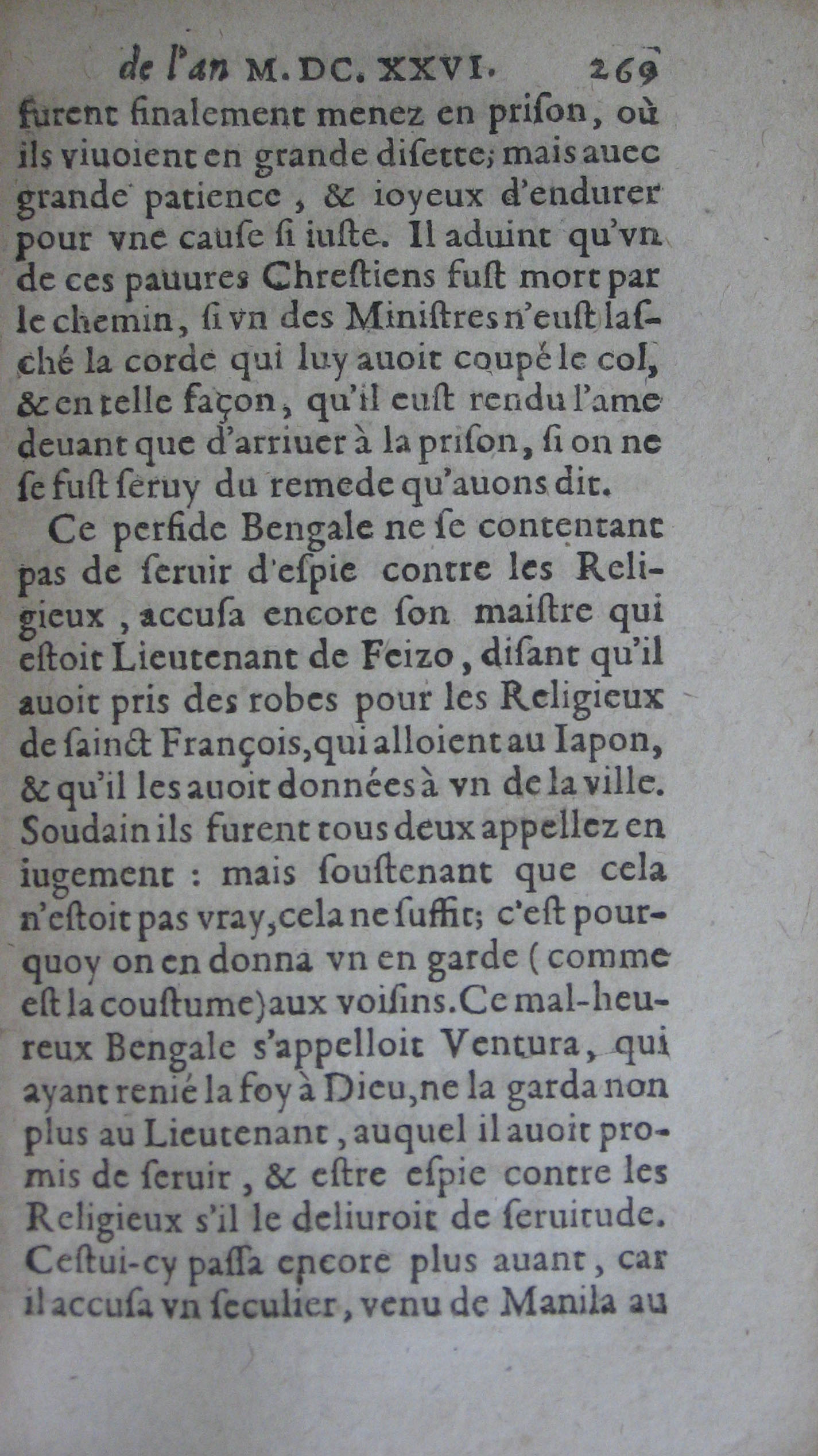 de l'an M. DC. XXVI. 269

furent finalement menez en prison, où ils viuoient en grande disette; mais auec grande patience, & ioyeux d'endurer pour vne cause si iuste. Il aduint qu'vn de ces pauures Chrestiens fust mort par le chemin, si vn des Ministres n'eust lasché la corde qui luy auoit coupé le col, & en telle façon, qu'il eust rendu l'ame deuant que d'arriuer à la prison, si on ne se fust seruy du remede qu'auons dit.

Ce perfide Bengale ne se contentant pas de seruir d'espie contre les Religieux, accusa encore son maistre qui estoit Lieutenant de Feizo, disant qu'il auoit pris des robes pour les Religieux de sainct François, qui alloient au Iapon, & qu'il les auoit données à vn de la ville. Soudain ils furent tous deux appellez en iugement : mais soustenant que cela n'estoit pas vray, cela ne suffit; c'est pourquoy on en donna vn en garde (comme est la coustume) aux voisins. Ce mal-heureux Bengale s'appelloit Ventura, qui ayant renié la foy à Dieu, ne la garda non plus au Lieutenant, auquel il auoit promis de seruir, & estre espie contre les Religieux s'il le deliuroit de seruitude. Cestui-cy passa encore plus auant, car il accusa vn seculier, venu de Manila au